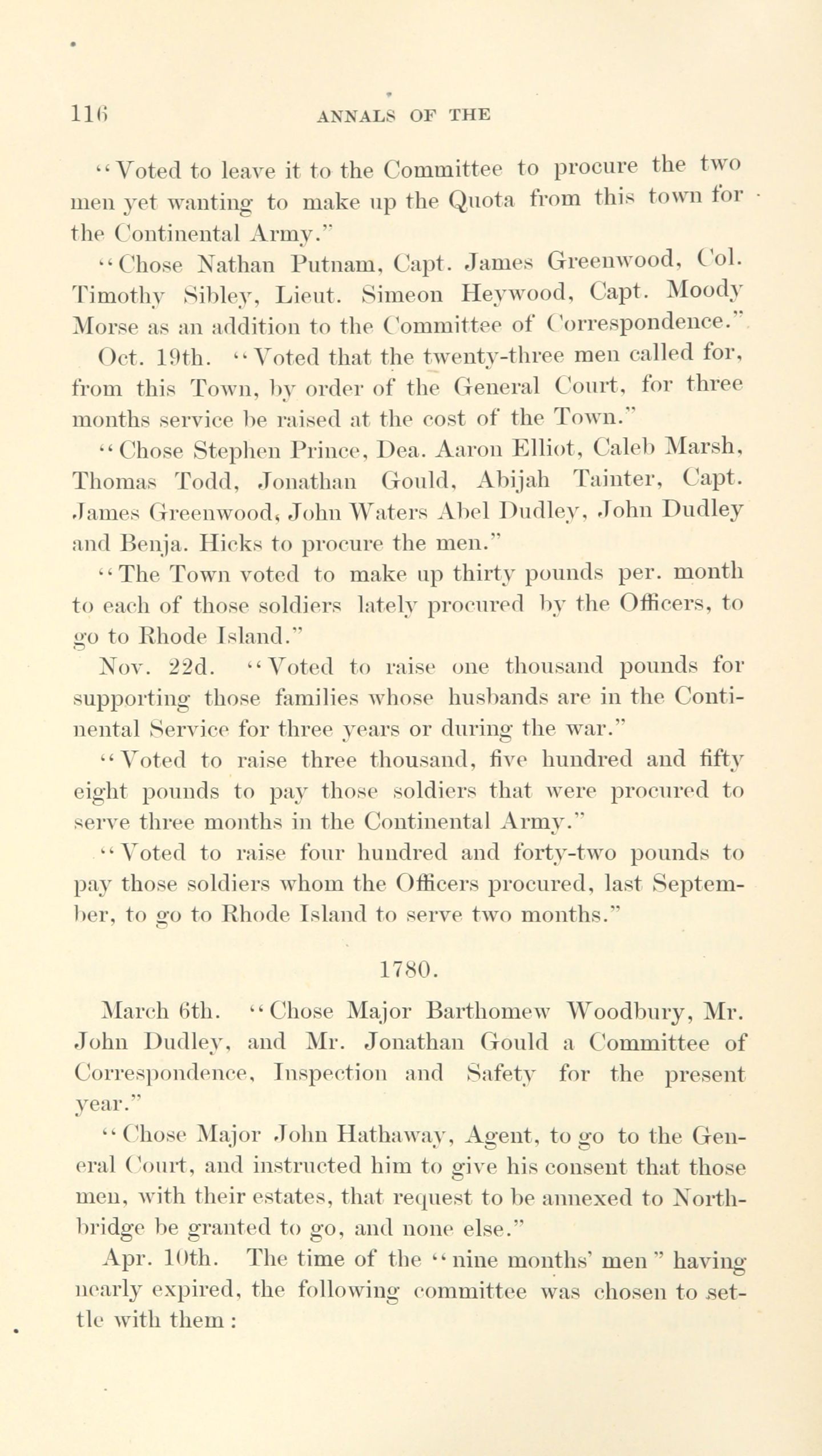 116 ANNALS OF THE

"Voted to leave it to the Committee to procure the two men yet wanting to make up the Quota from this town for the Continental Army."

"Chose Nathan Putnam, Capt. James Greenwood, Col. Timothy Sibley, Lieut. Simeon Heywood, Capt. Moody Morse as an addition to the Committee of Correspondence."

Oct. 19th. "Voted that the twenty-three men called for, from this Town, by order of the General Court, for three months service be raised at the cost of the Town."

"Chose Stephen Prince, Dea. Aaron Elliot, Caleb Marsh, Thomas Todd, Jonathan Gould, Abijah Tainter, Capt. James Greenwood, John Waters Abel Dudley, John Dudley and Benja. Hicks to procure the men."

"The Town voted to make up thirty pounds per. month to each of those soldiers lately procured by the Officers, to go to Rhode Island."

Nov. 22d. "Voted to raise one thousand pounds for supporting those families whose husbands are in the Continental Service for three years or during the war."

"Voted to raise three thousand, five hundred and fifty eight pounds to pay those soldiers that were procured to serve three months in the Continental Army."

"Voted to raise four hundred and forty-two pounds to pay those soldiers whom the Officers procured, last September, to go to Rhode Island to serve two months."

1780.

March 6th. "Chose Major Barthomew Woodbury, Mr. John Dudley, and Mr. Jonathan Gould a Committee of Correspondence, Inspection and Safety for the present year."

"Chose Major John Hathaway, Agent, to go to the General Court, and instructed him to give his consent that those men, with their estates, that request to be annexed to Northbridge be granted to go, and none else."

Apr. 10th. The time of the "nine months' men" having nearly expired, the following committee was chosen to settle with them: